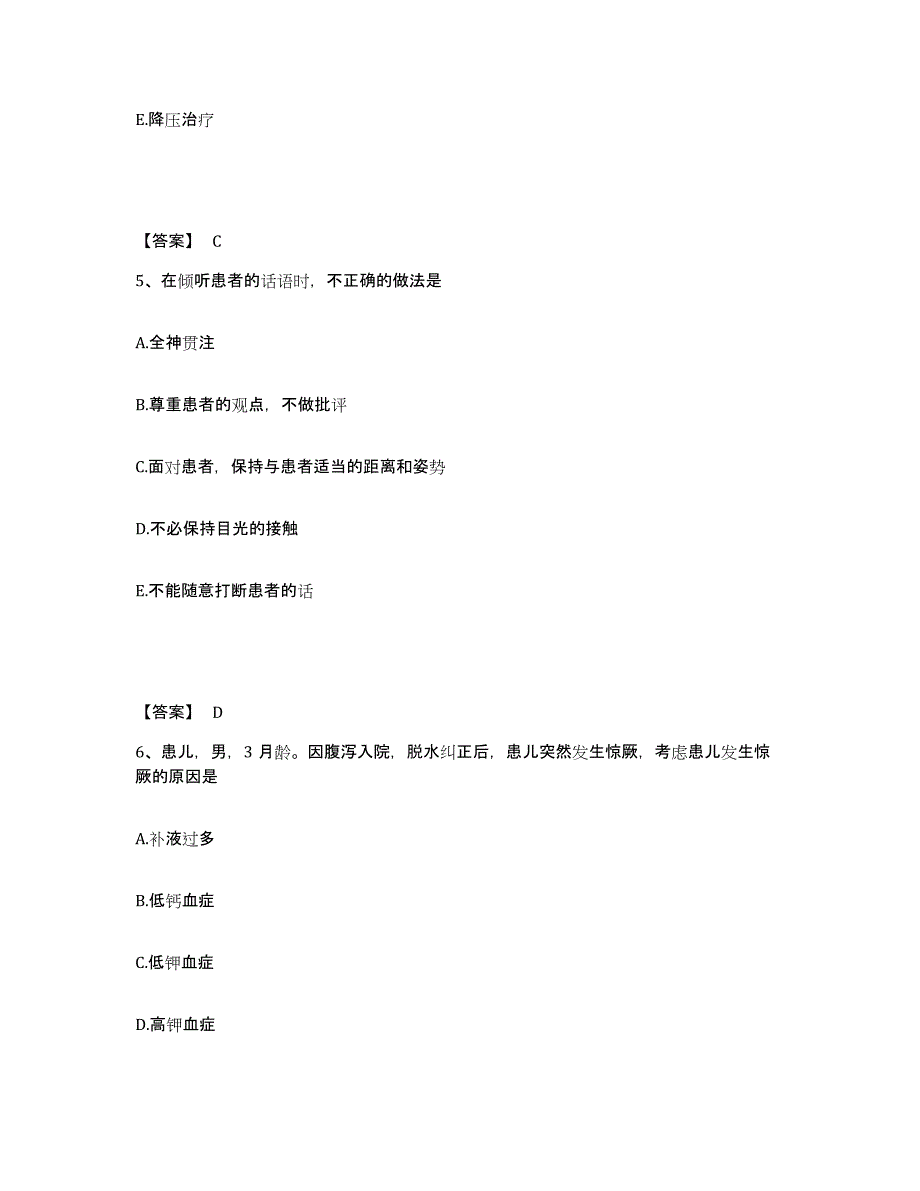 E.降压治疗

【答案】 C

5、在倾听患者的话语时，不正确的做法是

A.全神贯注

B.尊重患者的观点，不做批评

C.面对患者，保持与患者适当的距离和姿势

D.不必保持目光的接触

E.不能随意打断患者的话

【答案】 D

6、患儿，男，3 月龄。因腹泻入院，脱水纠正后，患儿突然发生惊厥，考虑患儿发生惊厥的原因是

A.补液过多

B.低钙血症

C.低钾血症

D.高钾血症